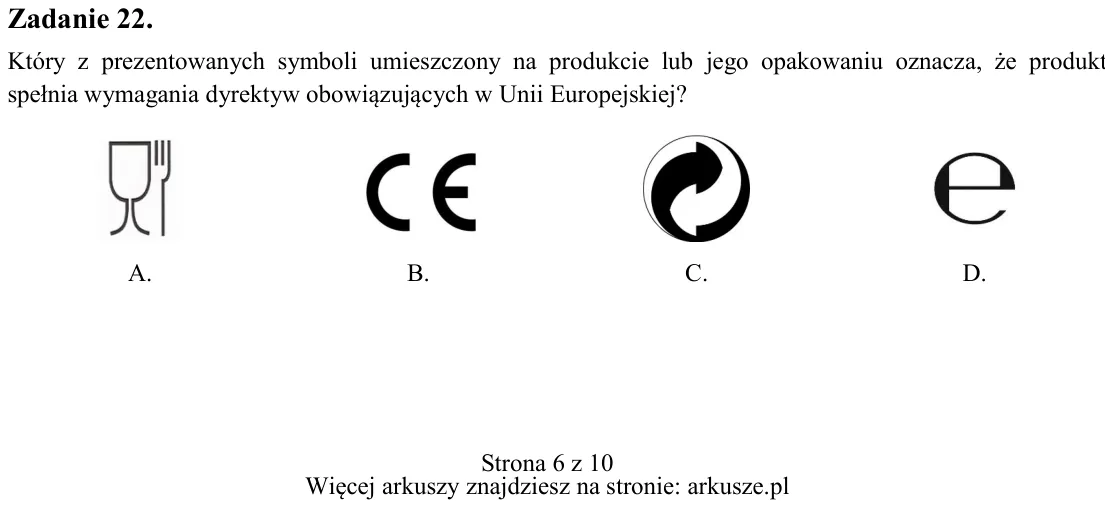 Zadanie 22.

Który z prezentowanych symboli umieszczony na produkcie lub jego opakowaniu oznacza, że produkt spełnia wymagania dyrektyw obowiązujących w Unii Europejskiej?

CE

e

A.

B.

C.

D.

Strona 6 z 10
Więcej arkuszy znajdziesz na stronie: arkusze.pl